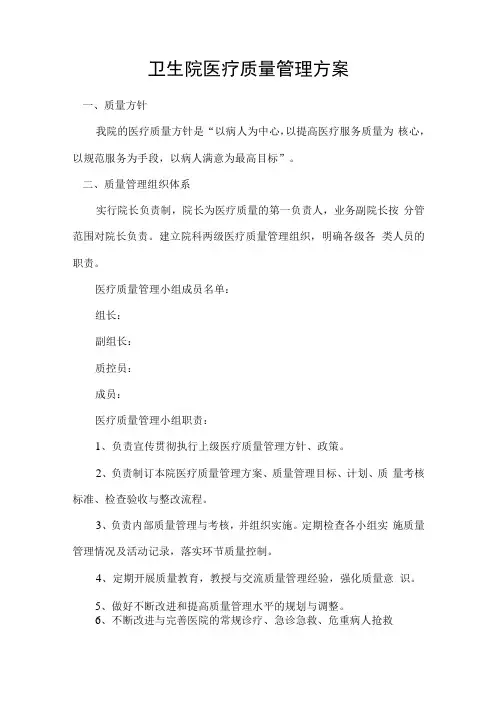 卫生院医疗质量管理方案

一、质量方针

我院的医疗质量方针是“以病人为中心，以提高医疗服务质量为 核心，以规范服务为手段，以病人满意为最高目标”。

二、质量管理组织体系

实行院长负责制，院长为医疗质量的第一负责人，业务副院长按 分管范围对院长负责。建立院科两级医疗质量管理组织，明确各级各 类人员的职责。

医疗质量管理小组成员名单：

组长：

副组长：

质控员：

成员：

医疗质量管理小组职责：

1、负责宣传贯彻执行上级医疗质量管理方针、政策。

2、负责制订本院医疗质量管理方案、质量管理目标、计划、质 量考核标准、检查验收与整改流程。

3、负责内部质量管理与考核，并组织实施。定期检查各小组实 施质量管理情况及活动记录，落实环节质量控制。

4、定期开展质量教育，教授与交流质量管理经验，强化质量意 识。

5、做好不断改进和提高质量管理水平的规划与调整。
6、不断改进与完善医院的常规诊疗、急诊急救、危重病人抢救